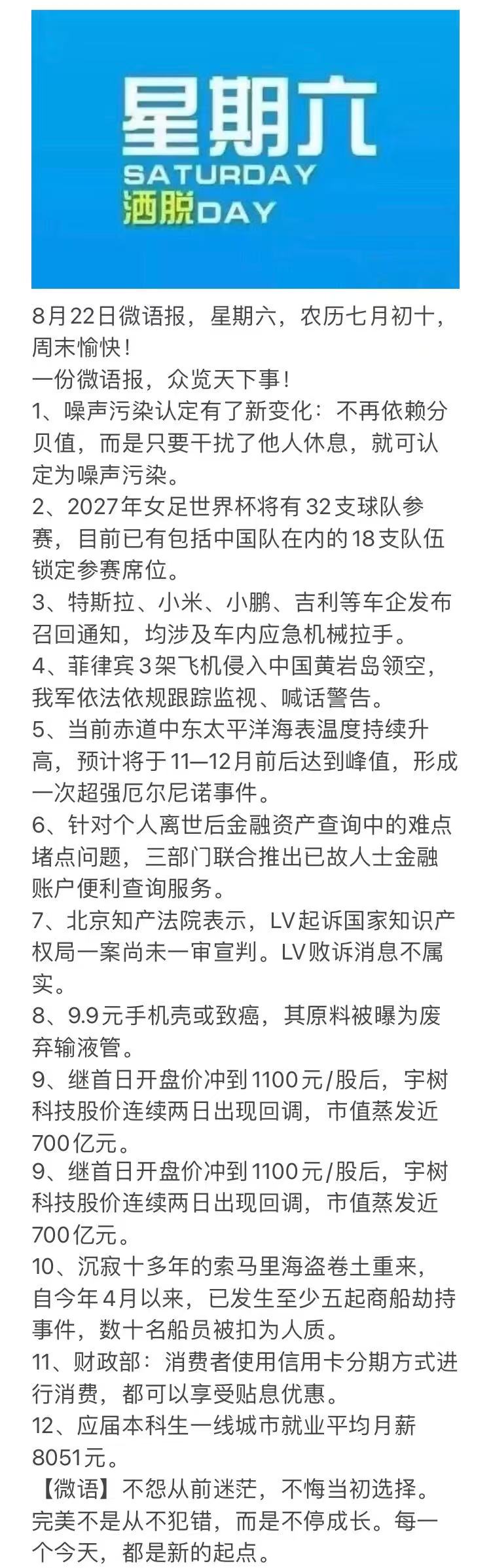 星期六
SATURDAY
洒脱DAY

8月22日微语报，星期六，农历七月初十，周末愉快！
一份微语报，众览天下事！
1、噪声污染认定有了新变化：不再依赖分贝值，而是只要干扰了他人休息，就可认定为噪声污染。
2、2027年女足世界杯将有32支球队参赛，目前已有包括中国队在内的18支队伍锁定参赛席位。
3、特斯拉、小米、小鹏、吉利等车企发布召回通知，均涉及车内应急机械拉手。
4、菲律宾3架飞机侵入中国黄岩岛领空，我军依法依规跟踪监视、喊话警告。
5、当前赤道中东太平洋海表温度持续升高，预计将于11—12月前后达到峰值，形成一次超强厄尔尼诺事件。
6、针对个人离世后金融资产查询中的难点堵点问题，三部门联合推出已故人士金融账户便利查询服务。
7、北京知产法院表示，LV起诉国家知识产权局一案尚未一审宣判。LV败诉消息不属实。
8、9.9元手机壳或致癌，其原料被曝为废弃输液管。
9、继首日开盘价冲到1100元/股后，宇树科技股价连续两日出现回调，市值蒸发近700亿元。
9、继首日开盘价冲到1100元/股后，宇树科技股价连续两日出现回调，市值蒸发近700亿元。
10、沉寂十多年的索马里海盗卷土重来，自今年4月以来，已发生至少五起商船劫持事件，数十名船员被扣为人质。
11、财政部：消费者使用信用卡分期方式进行消费，都可以享受贴息优惠。
12、应届本科生一线城市就业平均月薪8051元。
【微语】不怨从前迷茫，不悔当初选择。完美不是从不犯错，而是不停成长。每一个今天，都是新的起点。